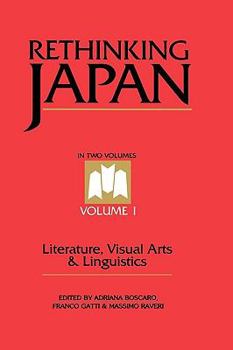 RETHINKING
JAPAN

IN TWO VOLUMES

VOLUME I

Literature, Visual Arts
& Linguistics

EDITED BY ADRIANA BOSCARO,
FRANCO GATTI & MASSIMO RAVERI